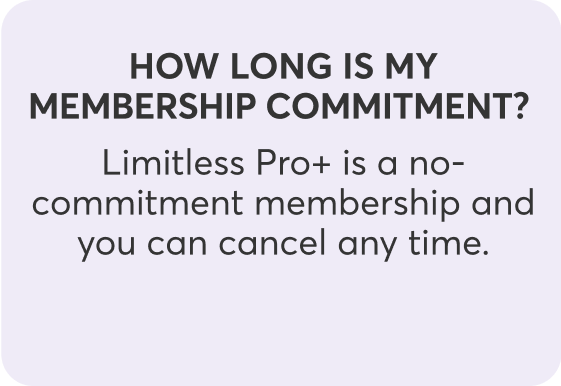 HOW LONG IS MY MEMBERSHIP COMMITMENT?

Limitless Pro+ is a no-commitment membership and you can cancel any time.